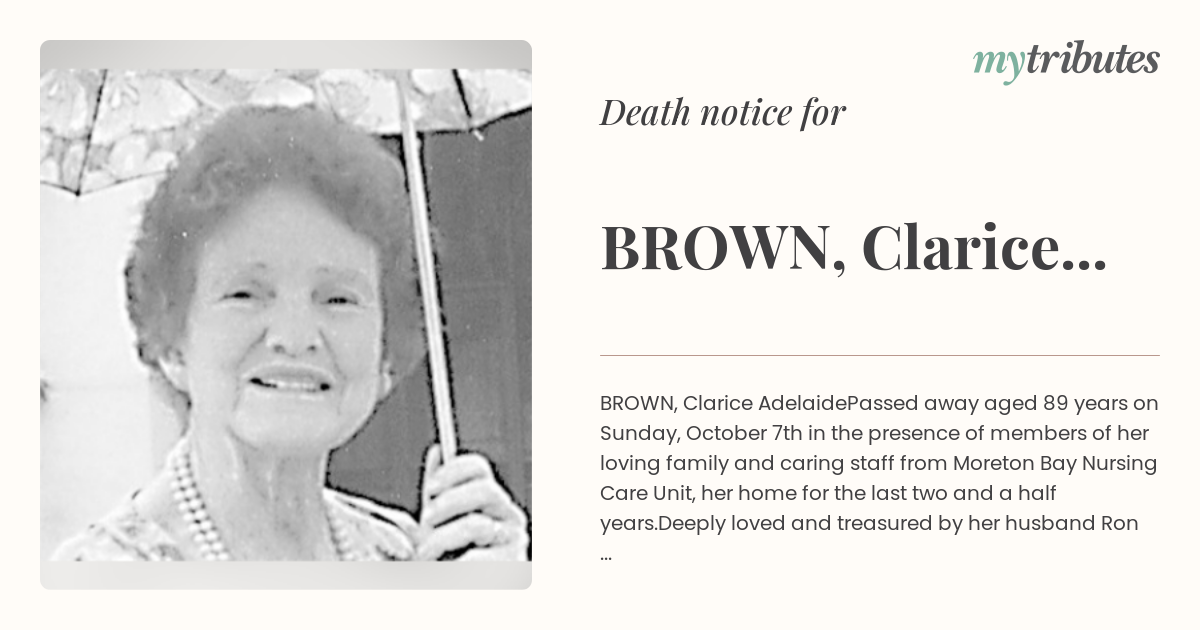 mytributes

Death notice for

BROWN, Clarice...

BROWN, Clarice AdelaidePassed away aged 89 years on Sunday, October 7th in the presence of members of her loving family and caring staff from Moreton Bay Nursing Care Unit, her home for the last two and a half years.Deeply loved and treasured by her husband Ron ...